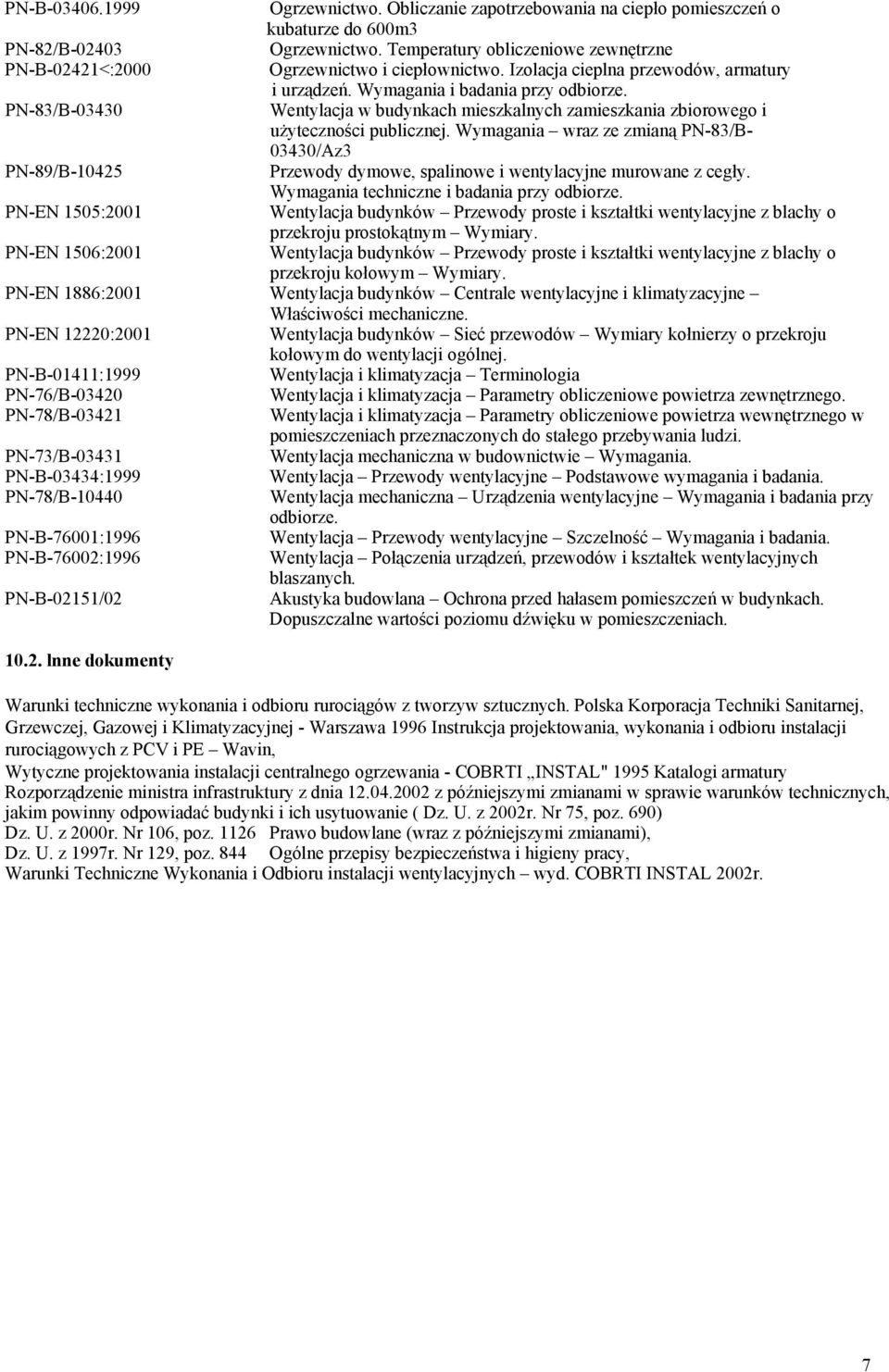 | | |
|---|---|
| PN-B-03406.1999 | Ogrzewnictwo. Obliczanie zapotrzebowania na ciepło pomieszczeń o kubaturze do 600m3 |
| PN-82/B-02403 | Ogrzewnictwo. Temperatury obliczeniowe zewnętrzne |
| PN-B-02421<:2000 | Ogrzewnictwo i ciepłownictwo. Izolacja cieplna przewodów, armatury i urządzeń. Wymagania i badania przy odbiorze. |
| PN-83/B-03430 | Wentylacja w budynkach mieszkalnych zamieszkania zbiorowego i użyteczności publicznej. Wymagania – wraz ze zmianą PN-83/B-03430/Az3 |
| PN-89/B-10425 | Przewody dymowe, spalinowe i wentylacyjne murowane z cegły. Wymagania techniczne i badania przy odbiorze. |
| PN-EN 1505:2001 | Wentylacja budynków – Przewody proste i kształtki wentylacyjne z blachy o przekroju prostokątnym – Wymiary. |
| PN-EN 1506:2001 | Wentylacja budynków – Przewody proste i kształtki wentylacyjne z blachy o przekroju kołowym – Wymiary. |
| PN-EN 1886:2001 | Wentylacja budynków – Centrale wentylacyjne i klimatyzacyjne – Właściwości mechaniczne. |
| PN-EN 12220:2001 | Wentylacja budynków – Sieć przewodów – Wymiary kołnierzy o przekroju kołowym do wentylacji ogólnej. |
| PN-B-01411:1999 | Wentylacja i klimatyzacja – Terminologia |
| PN-76/B-03420 | Wentylacja i klimatyzacja – Parametry obliczeniowe powietrza zewnętrznego. |
| PN-78/B-03421 | Wentylacja i klimatyzacja – Parametry obliczeniowe powietrza wewnętrznego w pomieszczeniach przeznaczonych do stałego przebywania ludzi. |
| PN-73/B-03431 | Wentylacja mechaniczna w budownictwie – Wymagania. |
| PN-B-03434:1999 | Wentylacja – Przewody wentylacyjne – Podstawowe wymagania i badania. |
| PN-78/B-10440 | Wentylacja mechaniczna – Urządzenia wentylacyjne – Wymagania i badania przy odbiorze. |
| PN-B-76001:1996 | Wentylacja – Przewody wentylacyjne – Szczelność – Wymagania i badania. |
| PN-B-76002:1996 | Wentylacja – Połączenia urządzeń, przewodów i kształtek wentylacyjnych blaszanych. |
| PN-B-02151/02 | Akustyka budowlana – Ochrona przed hałasem pomieszczeń w budynkach. Dopuszczalne wartości poziomu dźwięku w pomieszczeniach. |

10.2. Inne dokumenty

Warunki techniczne wykonania i odbioru rurociągów z tworzyw sztucznych. Polska Korporacja Techniki Sanitarnej, Grzewczej, Gazowej i Klimatyzacyjnej - Warszawa 1996 Instrukcja projektowania, wykonania i odbioru instalacji rurociągowych z PCV i PE – Wavin,
Wytyczne projektowania instalacji centralnego ogrzewania - COBRTI „INSTAL" 1995 Katalogi armatury
Rozporządzenie ministra infrastruktury z dnia 12.04.2002 z późniejszymi zmianami w sprawie warunków technicznych, jakim powinny odpowiadać budynki i ich usytuowanie ( Dz. U. z 2002r. Nr 75, poz. 690)
Dz. U. z 2000r. Nr 106, poz. 1126 Prawo budowlane (wraz z późniejszymi zmianami),
Dz. U. z 1997r. Nr 129, poz. 844 Ogólne przepisy bezpieczeństwa i higieny pracy,
Warunki Techniczne Wykonania i Odbioru instalacji wentylacyjnych – wyd. COBRTI INSTAL 2002r.

7